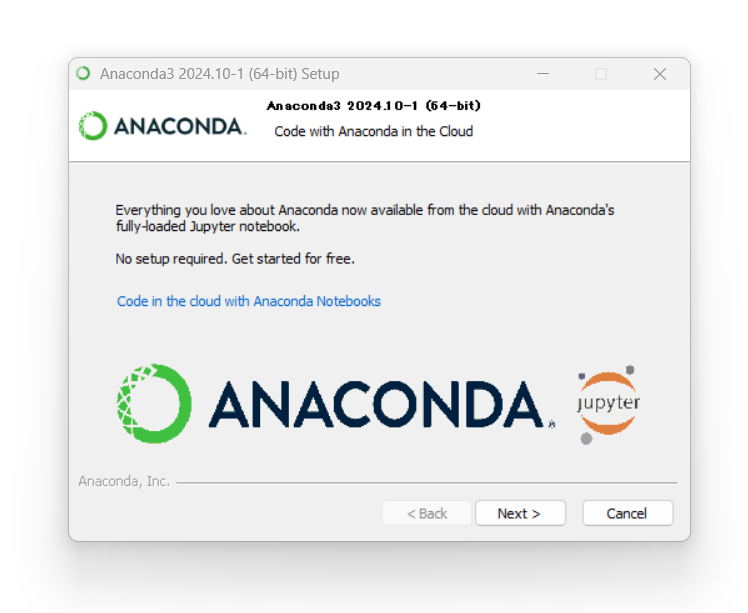 Anaconda3 2024.10-1 (64-bit) Setup

ANACONDA.

Anaconda3 2024.10-1 (64-bit)
Code with Anaconda in the Cloud

Everything you love about Anaconda now available from the cloud with Anaconda's fully-loaded Jupyter notebook.

No setup required. Get started for free.

Code in the cloud with Anaconda Notebooks

ANACONDA.

jupyter

Anaconda, Inc.

< Back
Next >
Cancel